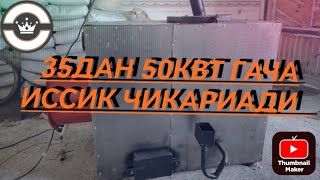 35ДАН 50КВТ ГАЧА ИССИК ЧИКАРИАДИ

Thumbnail Maker